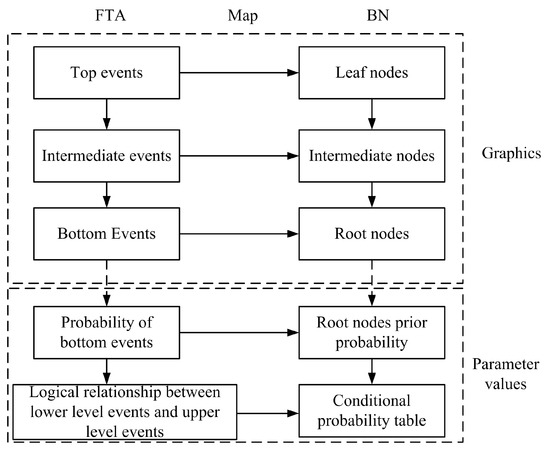 FTA

Map

BN

Top events

Leaf nodes

Intermediate events

Intermediate nodes

Graphics

Bottom Events

Root nodes

Probability of bottom events

Root nodes prior probability

Parameter values

Logical relationship between lower level events and upper level events

Conditional probability table